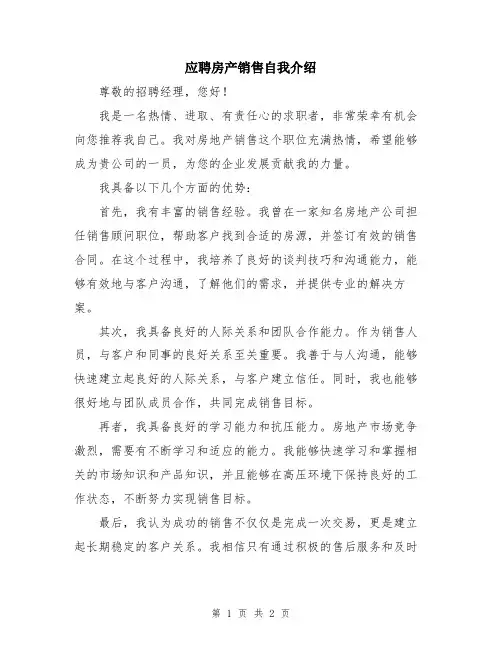 应聘房产销售自我介绍

尊敬的招聘经理，您好！

我是一名热情、进取、有责任心的求职者，非常荣幸有机会向您推荐我自己。我对房地产销售这个职位充满热情，希望能够成为贵公司的一员，为您的企业发展贡献我的力量。

我具备以下几个方面的优势：

首先，我有丰富的销售经验。我曾在一家知名房地产公司担任销售顾问职位，帮助客户找到合适的房源，并签订有效的销售合同。在这个过程中，我培养了良好的谈判技巧和沟通能力，能够有效地与客户沟通，了解他们的需求，并提供专业的解决方案。

其次，我具备良好的人际关系和团队合作能力。作为销售人员，与客户和同事的良好关系至关重要。我善于与人沟通，能够快速建立起良好的人际关系，与客户建立信任。同时，我也能够很好地与团队成员合作，共同完成销售目标。

再者，我具备良好的学习能力和抗压能力。房地产市场竞争激烈，需要有不断学习和适应的能力。我能够快速学习和掌握相关的市场知识和产品知识，并且能够在高压环境下保持良好的工作状态，不断努力实现销售目标。

最后，我认为成功的销售不仅仅是完成一次交易，更是建立起长期稳定的客户关系。我相信只有通过积极的售后服务和及时

第 1 页 共 2 页